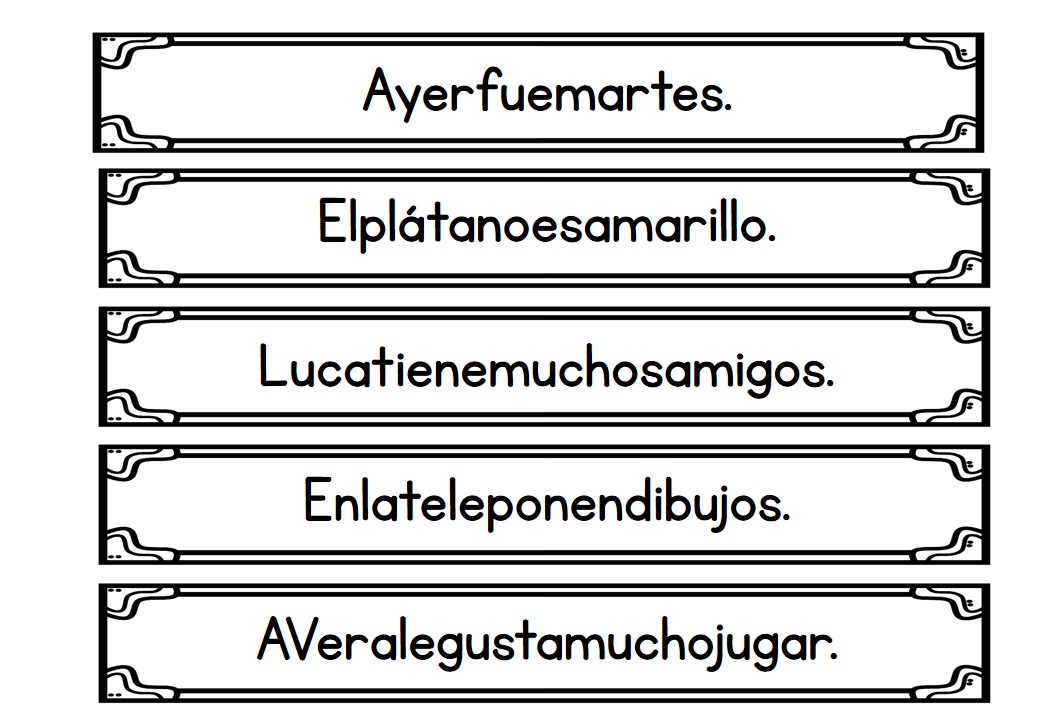 Ayerfuemartes.

Elplátanoesamarillo.

Lucatienemuchosamigos.

Enlateleponendibujos.

AVeralegustamuchojugar.